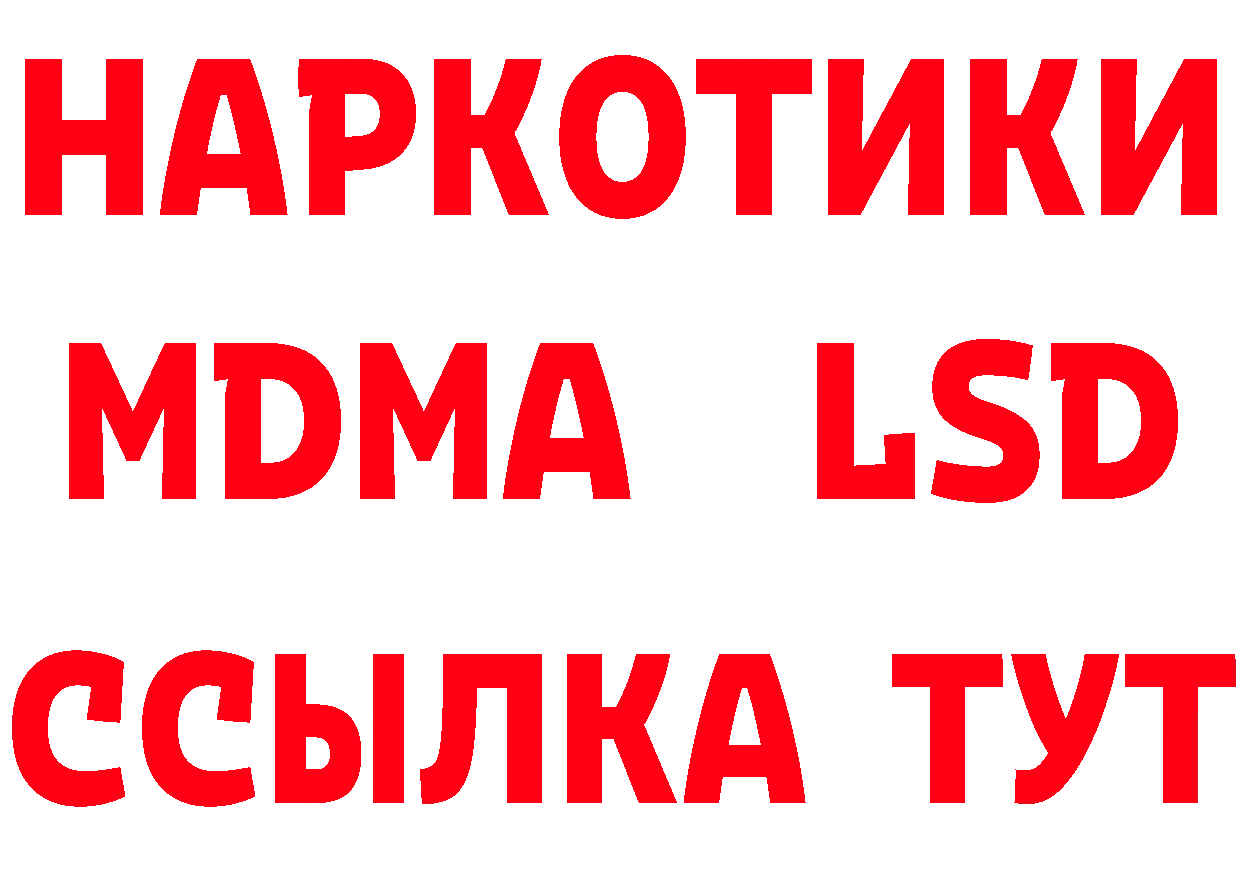 НАРКОТИКИ
MDMA LSD
ССЫЛКА ТУТ